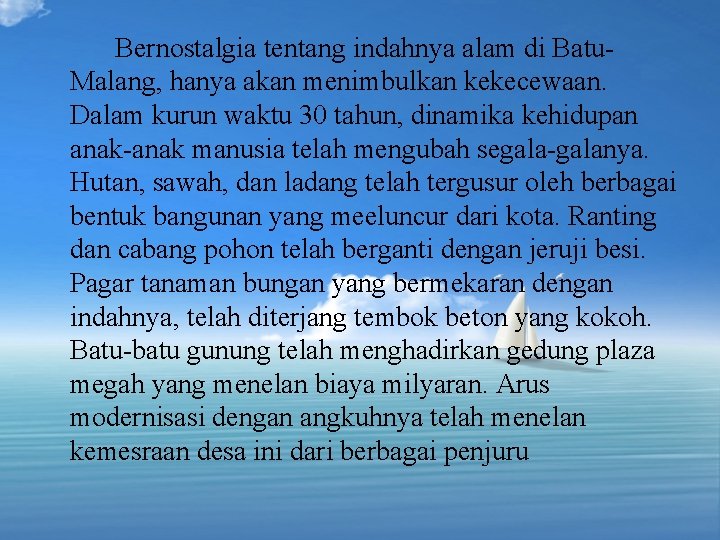 Bernostalgia tentang indahnya alam di Batu-Malang, hanya akan menimbulkan kekecewaan. Dalam kurun waktu 30 tahun, dinamika kehidupan anak-anak manusia telah mengubah segala-galanya. Hutan, sawah, dan ladang telah tergusur oleh berbagai bentuk bangunan yang meeluncur dari kota. Ranting dan cabang pohon telah berganti dengan jeruji besi. Pagar tanaman bungan yang bermekaran dengan indahnya, telah diterjang tembok beton yang kokoh. Batu-batu gunung telah menghadirkan gedung plaza megah yang menelan biaya milyaran. Arus modernisasi dengan angkuhnya telah menelan kemesraan desa ini dari berbagai penjuru